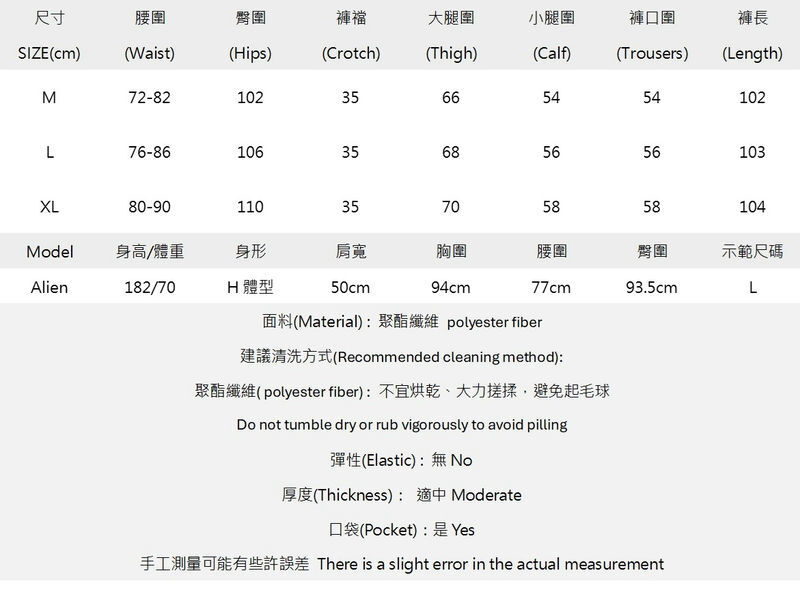 | 尺寸 SIZE(cm) | 腰圍 (Waist) | 臀圍 (Hips) | 褲襠 (Crotch) | 大腿圍 (Thigh) | 小腿圍 (Calf) | 褲口圍 (Trousers) | 褲長 (Length) |
|---|---|---|---|---|---|---|---|
| M | 72-82 | 102 | 35 | 66 | 54 | 54 | 102 |
| L | 76-86 | 106 | 35 | 68 | 56 | 56 | 103 |
| XL | 80-90 | 110 | 35 | 70 | 58 | 58 | 104 |
| Model | 身高/體重 | 身形 | 肩寬 | 胸圍 | 腰圍 | 臀圍 | 示範尺碼 |
| Alien | 182/70 | H 體型 | 50cm | 94cm | 77cm | 93.5cm | L |

面料(Material)：聚酯纖維 polyester fiber

建議清洗方式(Recommended cleaning method):

聚酯纖維( polyester fiber)：不宜烘乾、大力搓揉，避免起毛球

Do not tumble dry or rub vigorously to avoid pilling

彈性(Elastic)：無 No

厚度(Thickness)： 適中 Moderate

口袋(Pocket)：是 Yes

手工測量可能有些許誤差 There is a slight error in the actual measurement